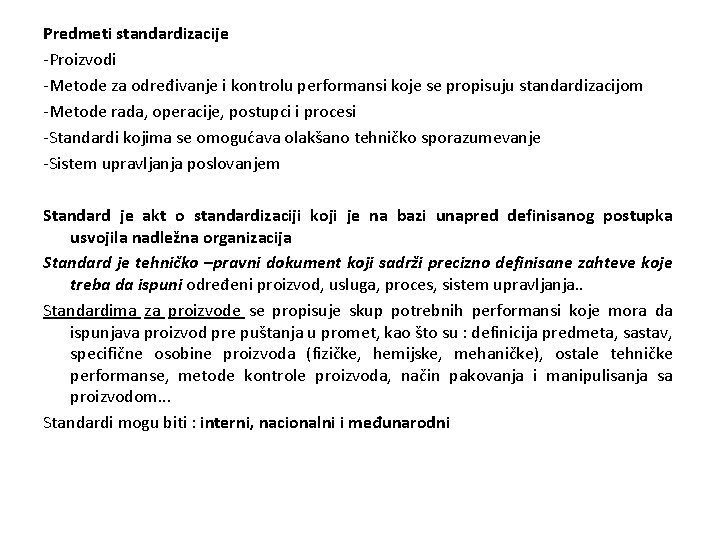 Predmeti standardizacije
-Proizvodi
-Metode za određivanje i kontrolu performansi koje se propisuju standardizacijom
-Metode rada, operacije, postupci i procesi
-Standardi kojima se omogućava olakšano tehničko sporazumevanje
-Sistem upravljanja poslovanjem

Standard je akt o standardizaciji koji je na bazi unapred definisanog postupka usvojila nadležna organizacija
Standard je tehničko –pravni dokument koji sadrži precizno definisane zahteve koje treba da ispuni određeni proizvod, usluga, proces, sistem upravljanja..
Standardima za proizvode se propisuje skup potrebnih performansi koje mora da ispunjava proizvod pre puštanja u promet, kao što su : definicija predmeta, sastav, specifične osobine proizvoda (fizičke, hemijske, mehaničke), ostale tehničke performanse, metode kontrole proizvoda, način pakovanja i manipulisanja sa proizvodom...
Standardi mogu biti : interni, nacionalni i međunarodni